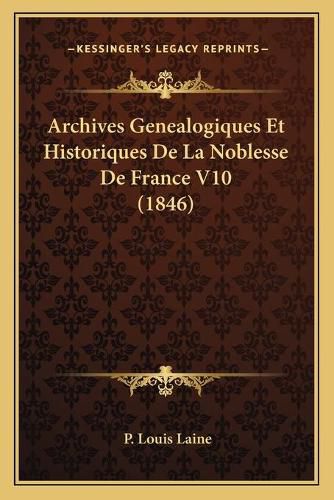 —KESSINGER'S LEGACY REPRINTS—

Archives Genealogiques Et Historiques De La Noblesse De France V10 (1846)

P. Louis Laine